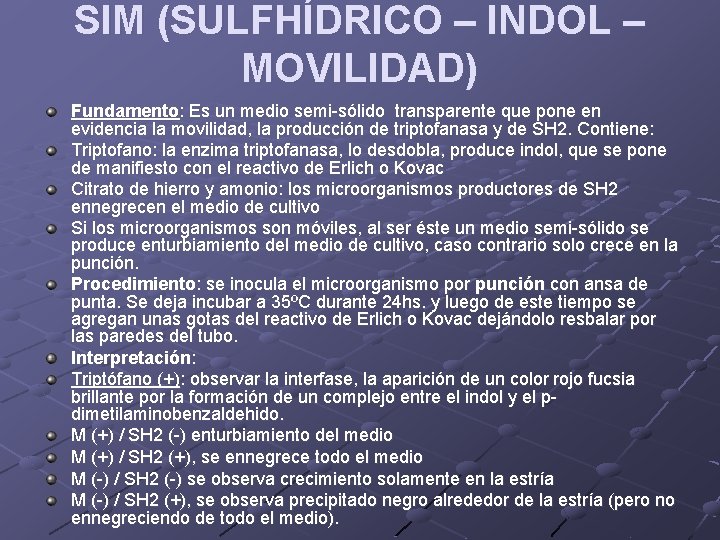 SIM (SULFHÍDRICO – INDOL – MOVILIDAD)

Fundamento: Es un medio semi-sólido transparente que pone en evidencia la movilidad, la producción de triptofanasa y de SH2. Contiene:

Triptofano: la enzima triptofanasa, lo desdobla, produce indol, que se pone de manifiesto con el reactivo de Erlich o Kovac

Citrato de hierro y amonio: los microorganismos productores de SH2 ennegrecen el medio de cultivo

Si los microorganismos son móviles, al ser éste un medio semi-sólido se produce enturbiamiento del medio de cultivo, caso contrario solo crece en la punción.

Procedimiento: se inocula el microorganismo por punción con ansa de punta. Se deja incubar a 35ºC durante 24hs. y luego de este tiempo se agregan unas gotas del reactivo de Erlich o Kovac dejándolo resbalar por las paredes del tubo.

Interpretación:

Triptófano (+): observar la interfase, la aparición de un color rojo fucsia brillante por la formación de un complejo entre el indol y el p-dimetilaminobenzaldehido.

M (+) / SH2 (-) enturbiamiento del medio

M (+) / SH2 (+), se ennegrece todo el medio

M (-) / SH2 (-) se observa crecimiento solamente en la estría

M (-) / SH2 (+), se observa precipitado negro alrededor de la estría (pero no ennegreciendo de todo el medio).